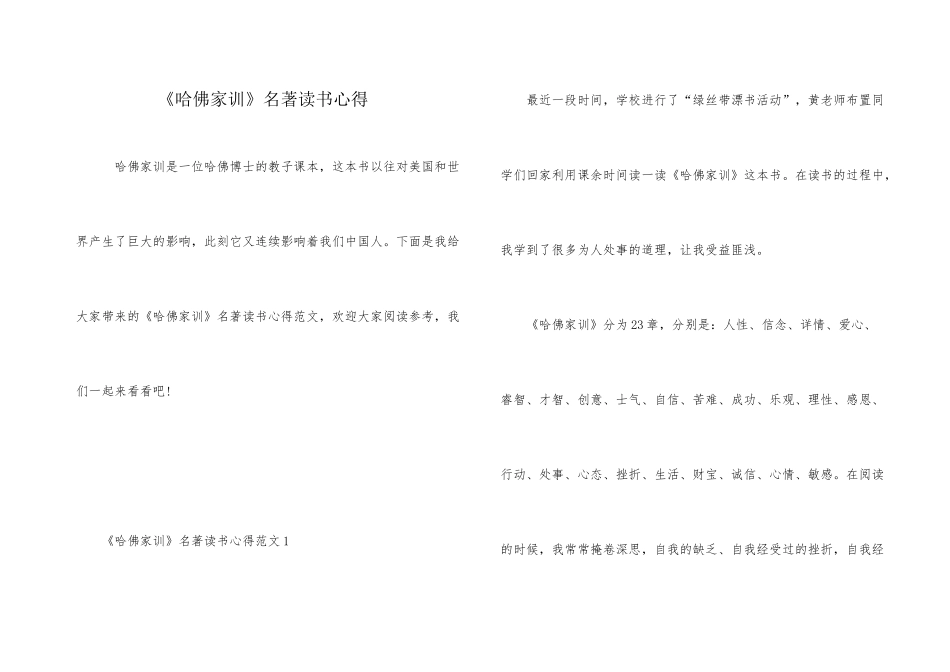 《哈佛家训》名著读书心得

哈佛家训是一位哈佛博士的教子课本，这本书以往对美国和世界产生了巨大的影响，此刻它又连续影响着我们中国人。下面是我给大家带来的《哈佛家训》名著读书心得范文，欢迎大家阅读参考，我们一起来看看吧！

《哈佛家训》名著读书心得范文1

最近一段时间，学校进行了“绿丝带漂书活动”，黄老师布置同学们回家利用课余时间读一读《哈佛家训》这本书。在读书的过程中，我学到了很多为人处事的道理，让我受益匪浅。

《哈佛家训》分为23章，分别是：人性、信念、详情、爱心、睿智、才智、创意、士气、自信、苦难、成功、乐观、理性、感恩、行动、处事、心态、挫折、生活、财宝、诚信、心情、敏感。在阅读的时候，我常常掩卷深思，自我的缺乏、自我经受过的挫折，自我经